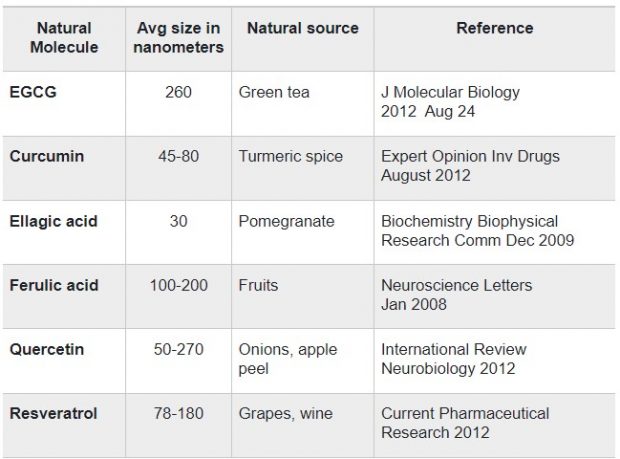 | Natural Molecule | Avg size in nanometers | Natural source | Reference |
|---|---|---|---|
| EGCG | 260 | Green tea | J Molecular Biology 2012 Aug 24 |
| Curcumin | 45-80 | Turmeric spice | Expert Opinion Inv Drugs August 2012 |
| Ellagic acid | 30 | Pomegranate | Biochemistry Biophysical Research Comm Dec 2009 |
| Ferulic acid | 100-200 | Fruits | Neuroscience Letters Jan 2008 |
| Quercetin | 50-270 | Onions, apple peel | International Review Neurobiology 2012 |
| Resveratrol | 78-180 | Grapes, wine | Current Pharmaceutical Research 2012 |